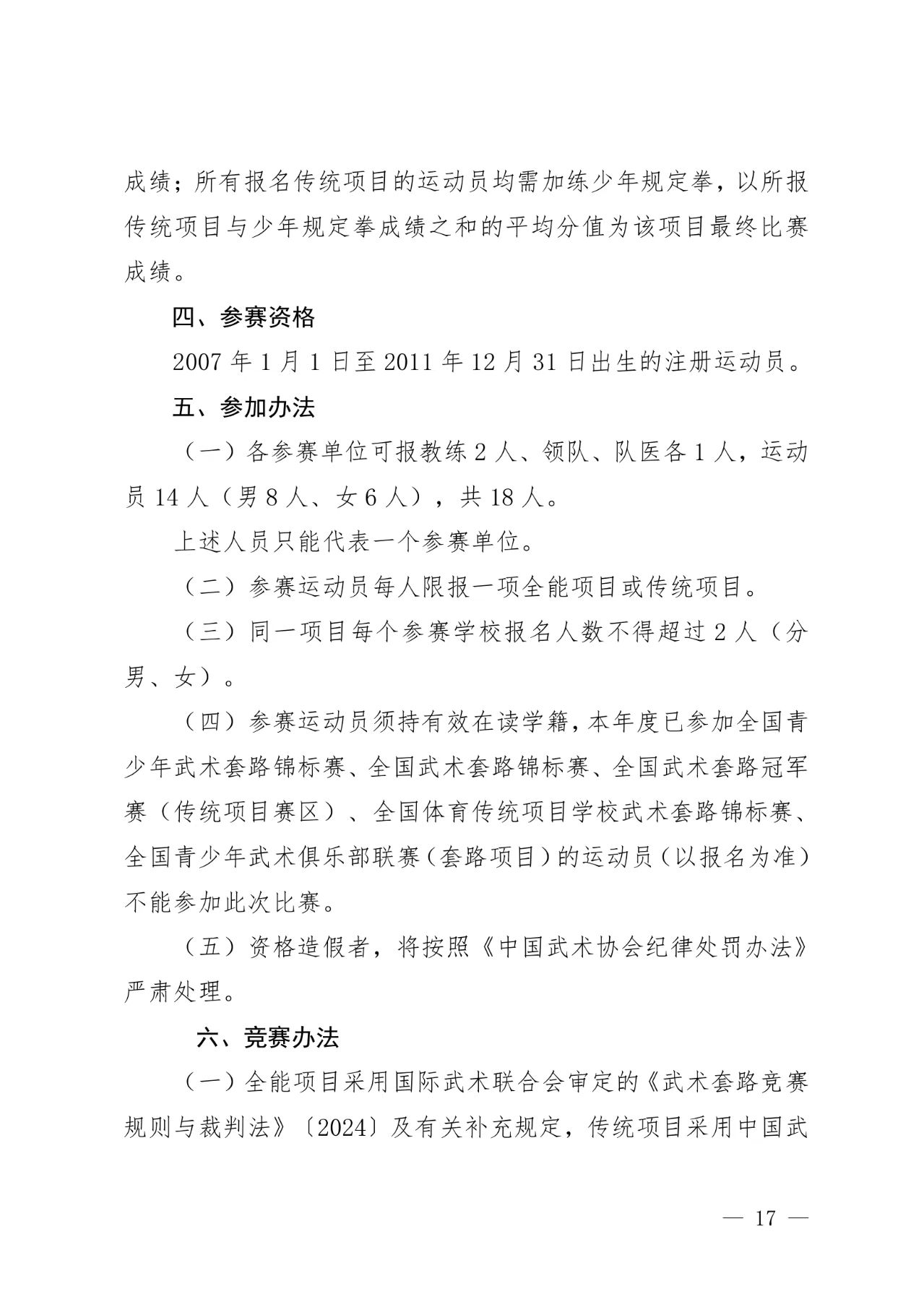 成绩；所有报名传统项目的运动员均需加练少年规定拳，以所报传统项目与少年规定拳成绩之和的平均分值为该项目最终比赛成绩。

四、参赛资格

2007 年 1 月 1 日至 2011 年 12 月 31 日出生的注册运动员。

五、参加办法

（一）各参赛单位可报教练 2 人、领队、队医各 1 人，运动员 14 人（男 8 人、女 6 人），共 18 人。

上述人员只能代表一个参赛单位。

（二）参赛运动员每人限报一项全能项目或传统项目。

（三）同一项目每个参赛学校报名人数不得超过 2 人（分男、女）。

（四）参赛运动员须持有效在读学籍，本年度已参加全国青少年武术套路锦标赛、全国武术套路锦标赛、全国武术套路冠军赛（传统项目赛区）、全国体育传统项目学校武术套路锦标赛、全国青少年武术俱乐部联赛（套路项目）的运动员（以报名为准）不能参加此次比赛。

（五）资格造假者，将按照《中国武术协会纪律处罚办法》严肃处理。

六、竞赛办法

（一）全能项目采用国际武术联合会审定的《武术套路竞赛规则与裁判法》〔2024〕及有关补充规定，传统项目采用中国武

— 17 —